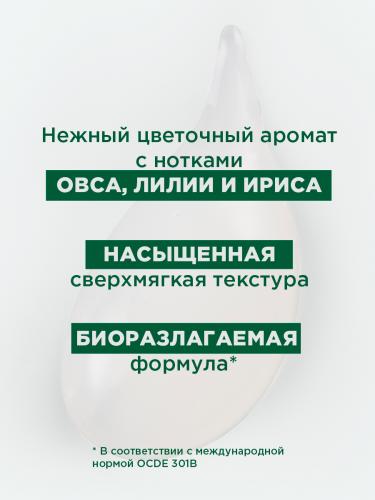 Нежный цветочный аромат с нотками
ОВСА, ЛИЛИИ И ИРИСА

НАСЫЩЕННАЯ
сверхмягкая текстура

БИОРАЗЛАГАЕМАЯ
формула*

* В соответствии с международной нормой OCDE 301B